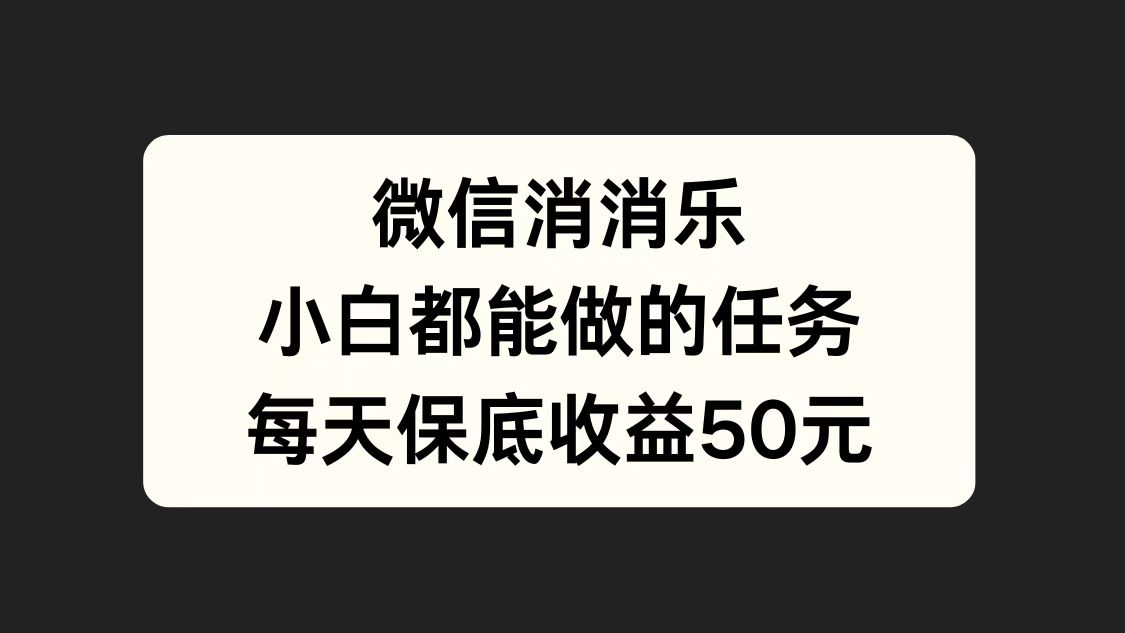 微信消消乐
小白都能做的任务
每天保底收益50元